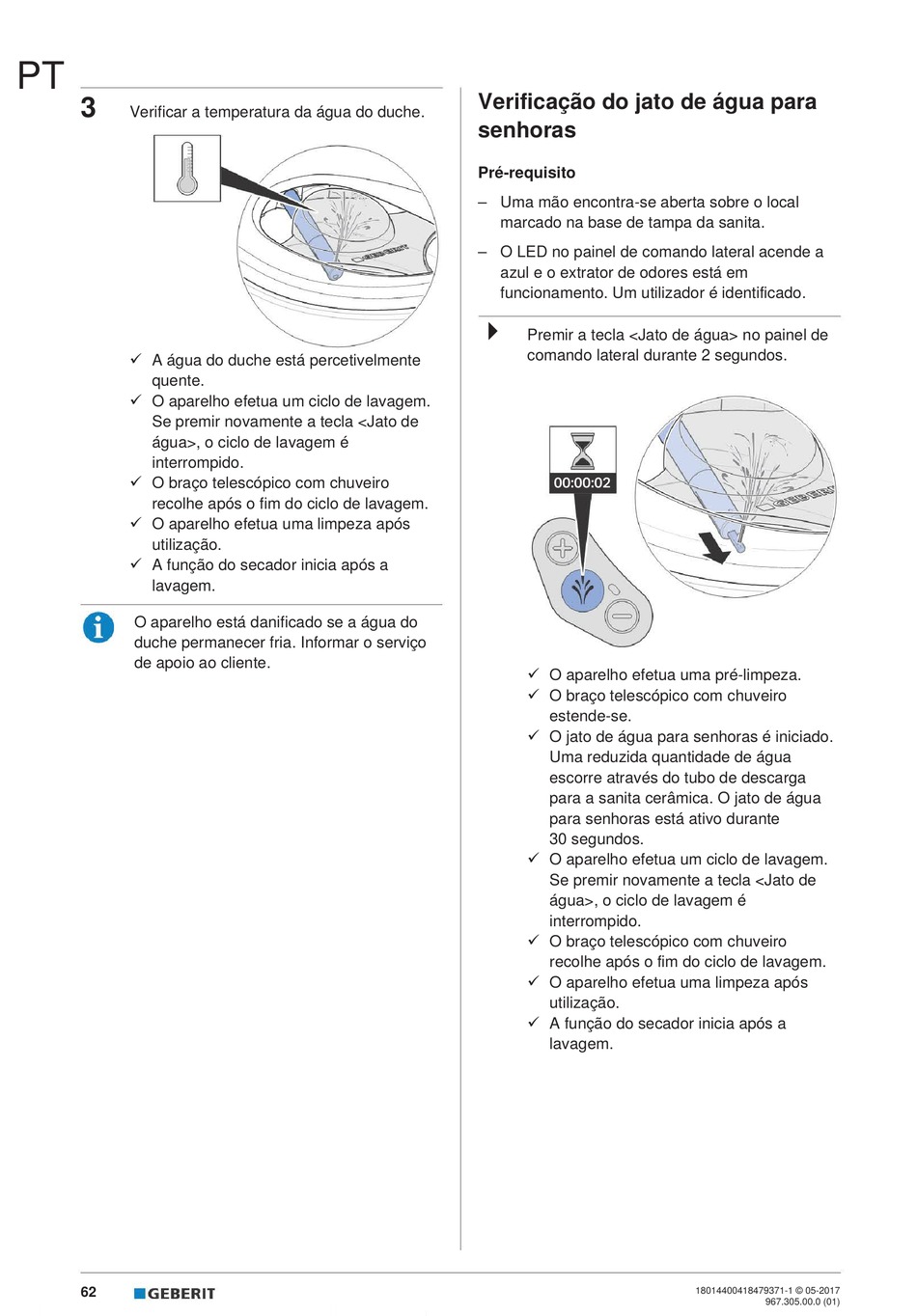 PT

3 Verificar a temperatura da água do duche.

GEBERIT

✓ A água do duche está percetivelmente quente.
✓ O aparelho efetua um ciclo de lavagem. Se premir novamente a tecla <Jato de água>, o ciclo de lavagem é interrompido.
✓ O braço telescópico com chuveiro recolhe após o fim do ciclo de lavagem.
✓ O aparelho efetua uma limpeza após utilização.
✓ A função do secador inicia após a lavagem.

O aparelho está danificado se a água do duche permanecer fria. Informar o serviço de apoio ao cliente.

Verificação do jato de água para senhoras

Pré-requisito

– Uma mão encontra-se aberta sobre o local marcado na base de tampa da sanita.

– O LED no painel de comando lateral acende a azul e o extrator de odores está em funcionamento. Um utilizador é identificado.

Premir a tecla <Jato de água> no painel de comando lateral durante 2 segundos.

00:00:02

GEBERIT

✓ O aparelho efetua uma pré-limpeza.
✓ O braço telescópico com chuveiro estende-se.
✓ O jato de água para senhoras é iniciado. Uma reduzida quantidade de água escorre através do tubo de descarga para a sanita cerâmica. O jato de água para senhoras está ativo durante 30 segundos.
✓ O aparelho efetua um ciclo de lavagem. Se premir novamente a tecla <Jato de água>, o ciclo de lavagem é interrompido.
✓ O braço telescópico com chuveiro recolhe após o fim do ciclo de lavagem.
✓ O aparelho efetua uma limpeza após utilização.
✓ A função do secador inicia após a lavagem.

62 GEBERIT

18014400418479371-1 © 05-2017
967.305.00.0 (01)